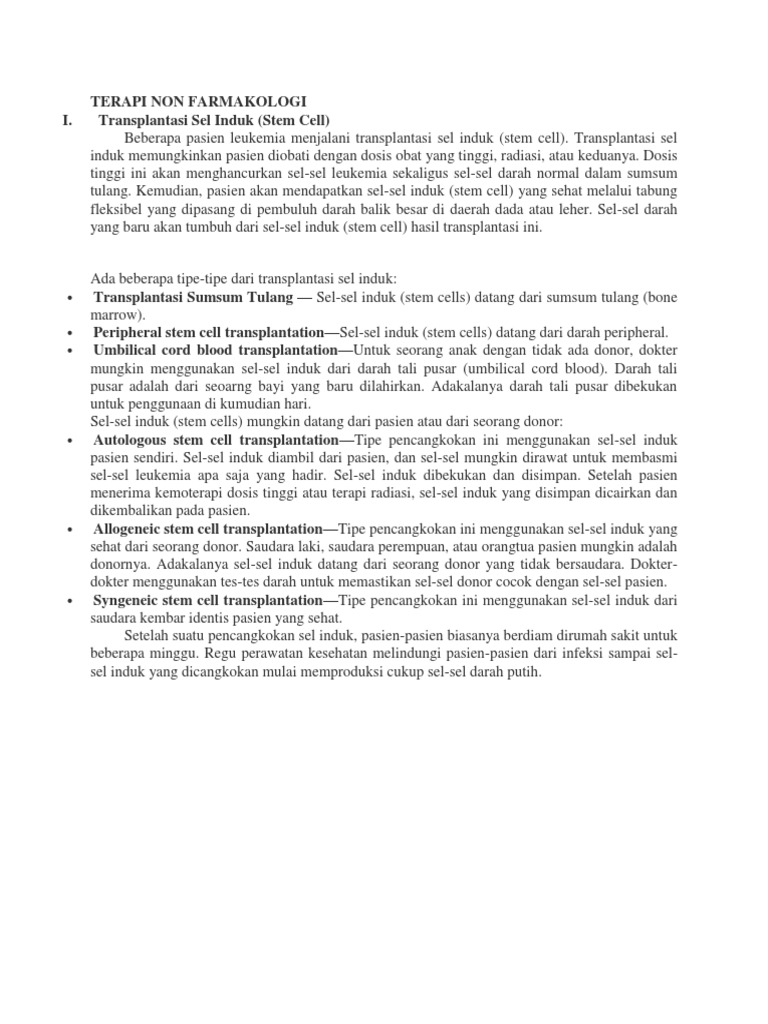 TERAPI NON FARMAKOLOGI

I. Transplantasi Sel Induk (Stem Cell)

Beberapa pasien leukemia menjalani transplantasi sel induk (stem cell). Transplantasi sel induk memungkinkan pasien diobati dengan dosis obat yang tinggi, radiasi, atau keduanya. Dosis tinggi ini akan menghancurkan sel-sel leukemia sekaligus sel-sel darah normal dalam sumsum tulang. Kemudian, pasien akan mendapatkan sel-sel induk (stem cell) yang sehat melalui tabung fleksibel yang dipasang di pembuluh darah balik besar di daerah dada atau leher. Sel-sel darah yang baru akan tumbuh dari sel-sel induk (stem cell) hasil transplantasi ini.

Ada beberapa tipe-tipe dari transplantasi sel induk:

• Transplantasi Sumsum Tulang — Sel-sel induk (stem cells) datang dari sumsum tulang (bone marrow).
• Peripheral stem cell transplantation—Sel-sel induk (stem cells) datang dari darah peripheral.
• Umbilical cord blood transplantation—Untuk seorang anak dengan tidak ada donor, dokter mungkin menggunakan sel-sel induk dari darah tali pusar (umbilical cord blood). Darah tali pusar adalah dari seoarng bayi yang baru dilahirkan. Adakalanya darah tali pusar dibekukan untuk penggunaan di kumudian hari.

Sel-sel induk (stem cells) mungkin datang dari pasien atau dari seorang donor:

• Autologous stem cell transplantation—Tipe pencangkokan ini menggunakan sel-sel induk pasien sendiri. Sel-sel induk diambil dari pasien, dan sel-sel mungkin dirawat untuk membasmi sel-sel leukemia apa saja yang hadir. Sel-sel induk dibekukan dan disimpan. Setelah pasien menerima kemoterapi dosis tinggi atau terapi radiasi, sel-sel induk yang disimpan dicairkan dan dikembalikan pada pasien.
• Allogeneic stem cell transplantation—Tipe pencangkokan ini menggunakan sel-sel induk yang sehat dari seorang donor. Saudara laki, saudara perempuan, atau orangtua pasien mungkin adalah donornya. Adakalanya sel-sel induk datang dari seorang donor yang tidak bersaudara. Dokter-dokter menggunakan tes-tes darah untuk memastikan sel-sel donor cocok dengan sel-sel pasien.
• Syngeneic stem cell transplantation—Tipe pencangkokan ini menggunakan sel-sel induk dari saudara kembar identis pasien yang sehat.

Setelah suatu pencangkokan sel induk, pasien-pasien biasanya berdiam dirumah sakit untuk beberapa minggu. Regu perawatan kesehatan melindungi pasien-pasien dari infeksi sampai sel-sel induk yang dicangkokan mulai memproduksi cukup sel-sel darah putih.